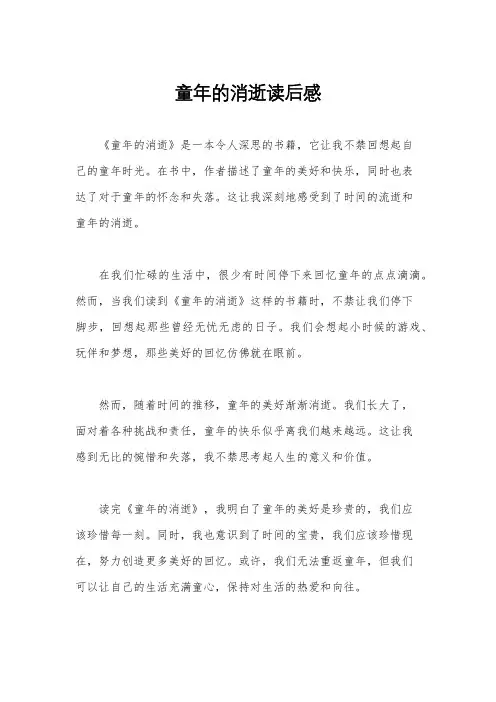 童年的消逝读后感

《童年的消逝》是一本令人深思的书籍，它让我不禁回想起自己的童年时光。在书中，作者描述了童年的美好和快乐，同时也表达了对于童年的怀念和失落。这让我深刻地感受到了时间的流逝和童年的消逝。

在我们忙碌的生活中，很少有时间停下来回忆童年的点点滴滴。然而，当我们读到《童年的消逝》这样的书籍时，不禁让我们停下脚步，回想起那些曾经无忧无虑的日子。我们会想起小时候的游戏、玩伴和梦想，那些美好的回忆仿佛就在眼前。

然而，随着时间的推移，童年的美好渐渐消逝。我们长大了，面对着各种挑战和责任，童年的快乐似乎离我们越来越远。这让我感到无比的惋惜和失落，我不禁思考起人生的意义和价值。

读完《童年的消逝》，我明白了童年的美好是珍贵的，我们应该珍惜每一刻。同时，我也意识到了时间的宝贵，我们应该珍惜现在，努力创造更多美好的回忆。或许，我们无法重返童年，但我们可以让自己的生活充满童心，保持对生活的热爱和向往。